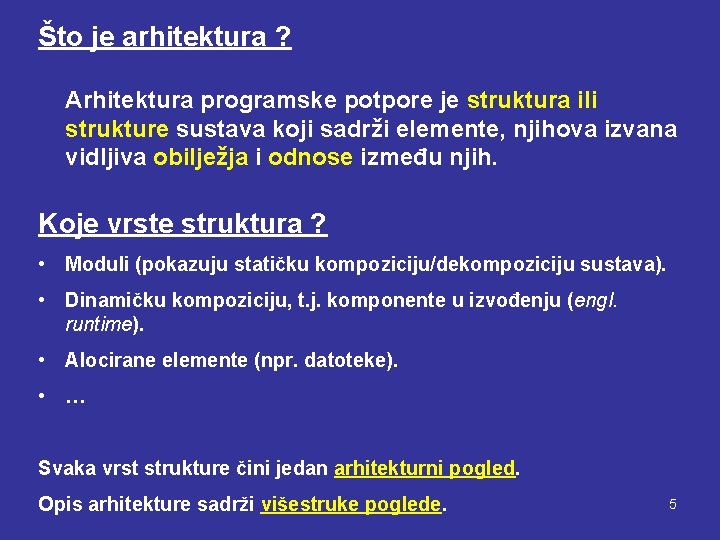 Što je arhitektura ?

Arhitektura programske potpore je struktura ili strukture sustava koji sadrži elemente, njihova izvana vidljiva obilježja i odnose između njih.

Koje vrste struktura ?

• Moduli (pokazuju statičku kompoziciju/dekompoziciju sustava).
• Dinamičku kompoziciju, t.j. komponente u izvođenju (engl. runtime).
• Alocirane elemente (npr. datoteke).
• …

Svaka vrst strukture čini jedan arhitekturni pogled.

Opis arhitekture sadrži višestruke poglede.

5